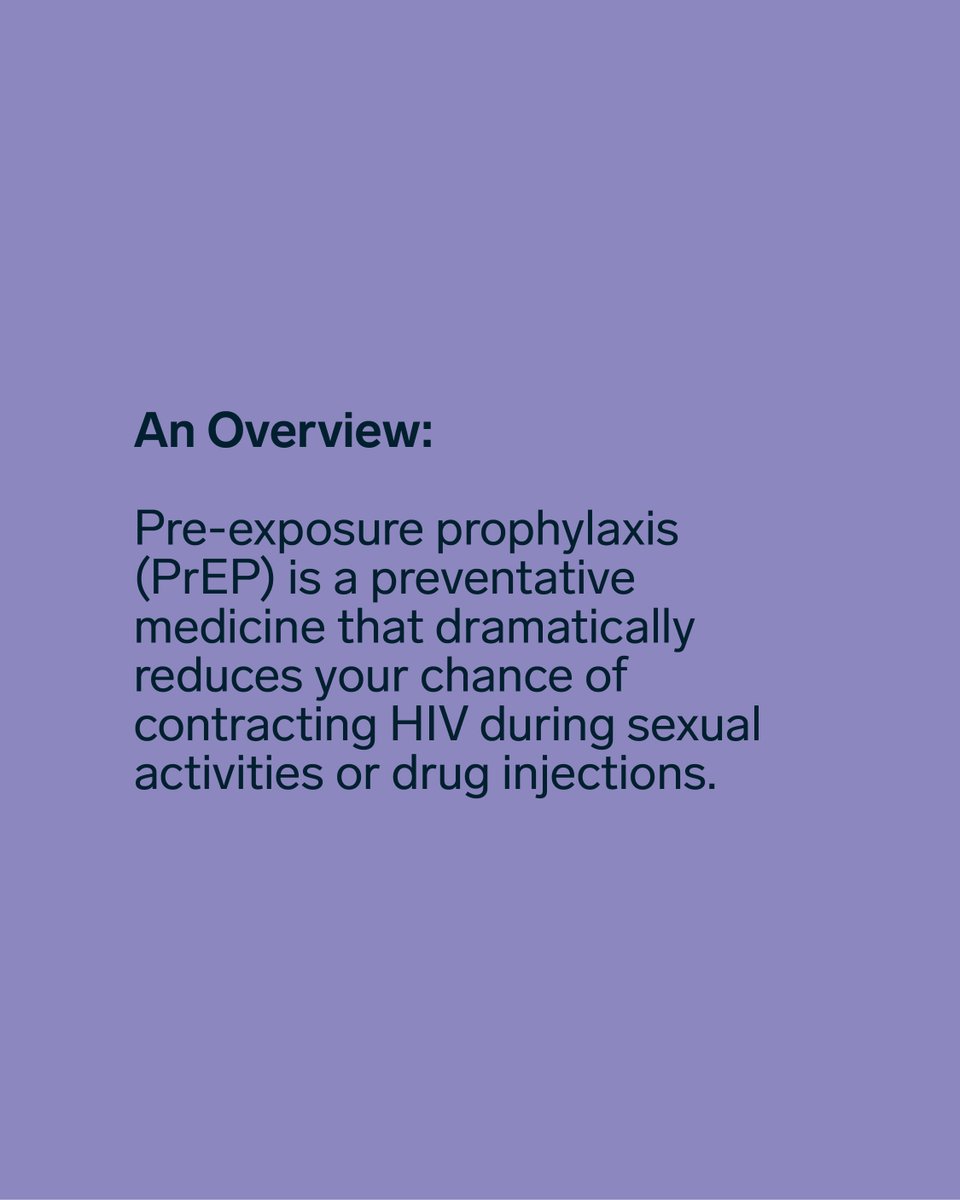 An Overview:

Pre-exposure prophylaxis (PrEP) is a preventative medicine that dramatically reduces your chance of contracting HIV during sexual activities or drug injections.